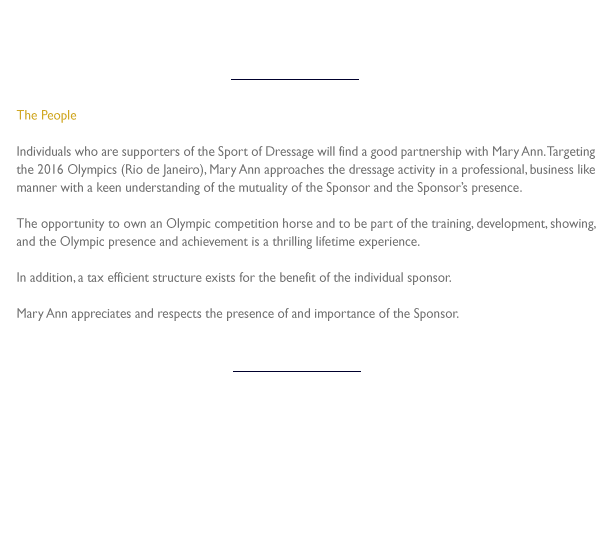 The People

Individuals who are supporters of the Sport of Dressage will find a good partnership with Mary Ann. Targeting the 2016 Olympics (Rio de Janeiro), Mary Ann approaches the dressage activity in a professional, business like manner with a keen understanding of the mutuality of the Sponsor and the Sponsor's presence.

The opportunity to own an Olympic competition horse and to be part of the training, development, showing, and the Olympic presence and achievement is a thrilling lifetime experience.

In addition, a tax efficient structure exists for the benefit of the individual sponsor.

Mary Ann appreciates and respects the presence of and importance of the Sponsor.